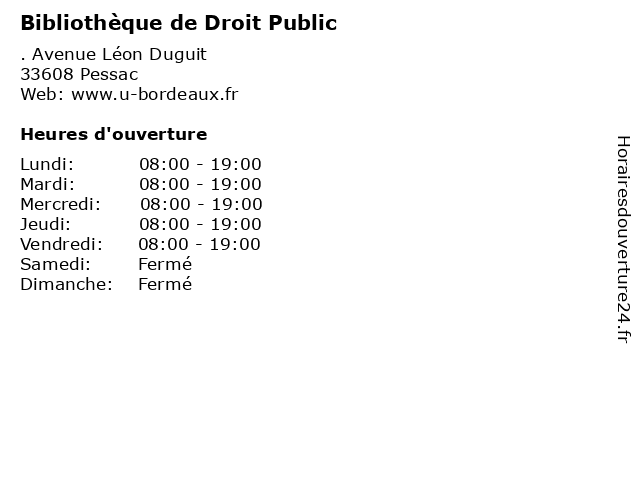 Bibliothèque de Droit Public

. Avenue Léon Duguit
33608 Pessac
Web: www.u-bordeaux.fr

Heures d'ouverture

Lundi: 08:00 - 19:00
Mardi: 08:00 - 19:00
Mercredi: 08:00 - 19:00
Jeudi: 08:00 - 19:00
Vendredi: 08:00 - 19:00
Samedi: Fermé
Dimanche: Fermé

Horairesdouverture24.fr